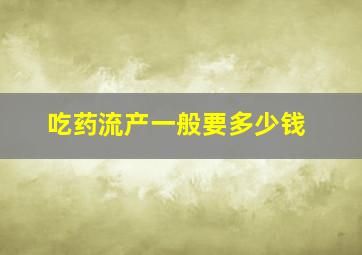 吃药流产一般要多少钱